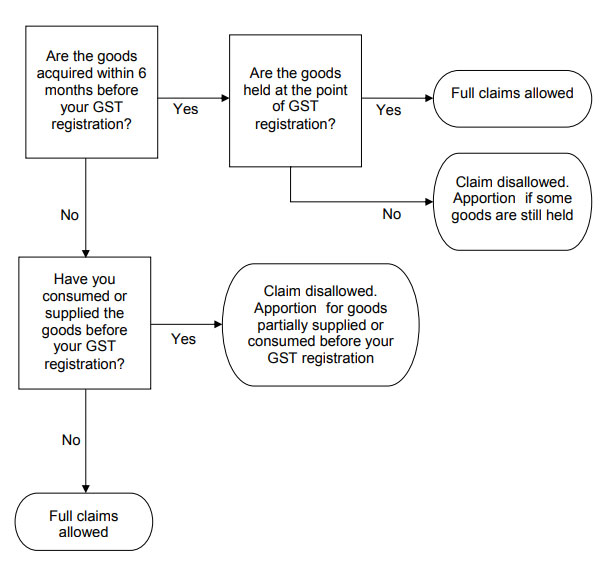 Are the goods acquired within 6 months before your GST registration?

Yes

Are the goods held at the point of GST registration?

Yes

Full claims allowed

No

Claim disallowed. Apportion if some goods are still held

No

Have you consumed or supplied the goods before your GST registration?

Yes

Claim disallowed. Apportion for goods partially supplied or consumed before your GST registration

No

Full claims allowed